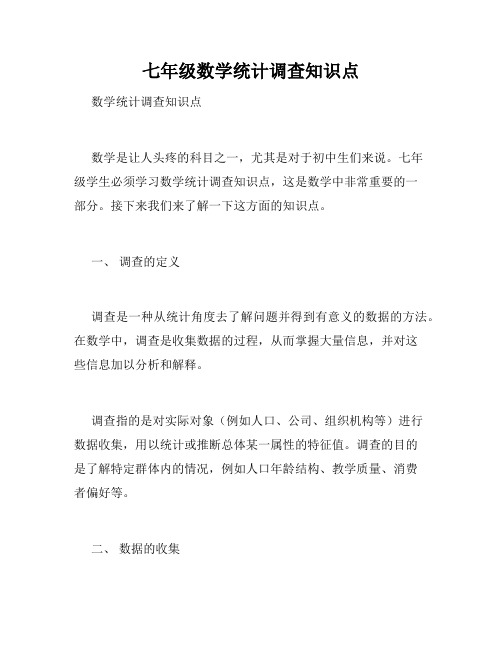 七年级数学统计调查知识点

数学统计调查知识点

数学是让人头疼的科目之一，尤其是对于初中生们来说。七年级学生必须学习数学统计调查知识点，这是数学中非常重要的一部分。接下来我们来了解一下这方面的知识点。

一、 调查的定义

调查是一种从统计角度去了解问题并得到有意义的数据的方法。在数学中，调查是收集数据的过程，从而掌握大量信息，并对这些信息加以分析和解释。

调查指的是对实际对象（例如人口、公司、组织机构等）进行数据收集，用以统计或推断总体某一属性的特征值。调查的目的是了解特定群体内的情况，例如人口年龄结构、教学质量、消费者偏好等。

二、 数据的收集